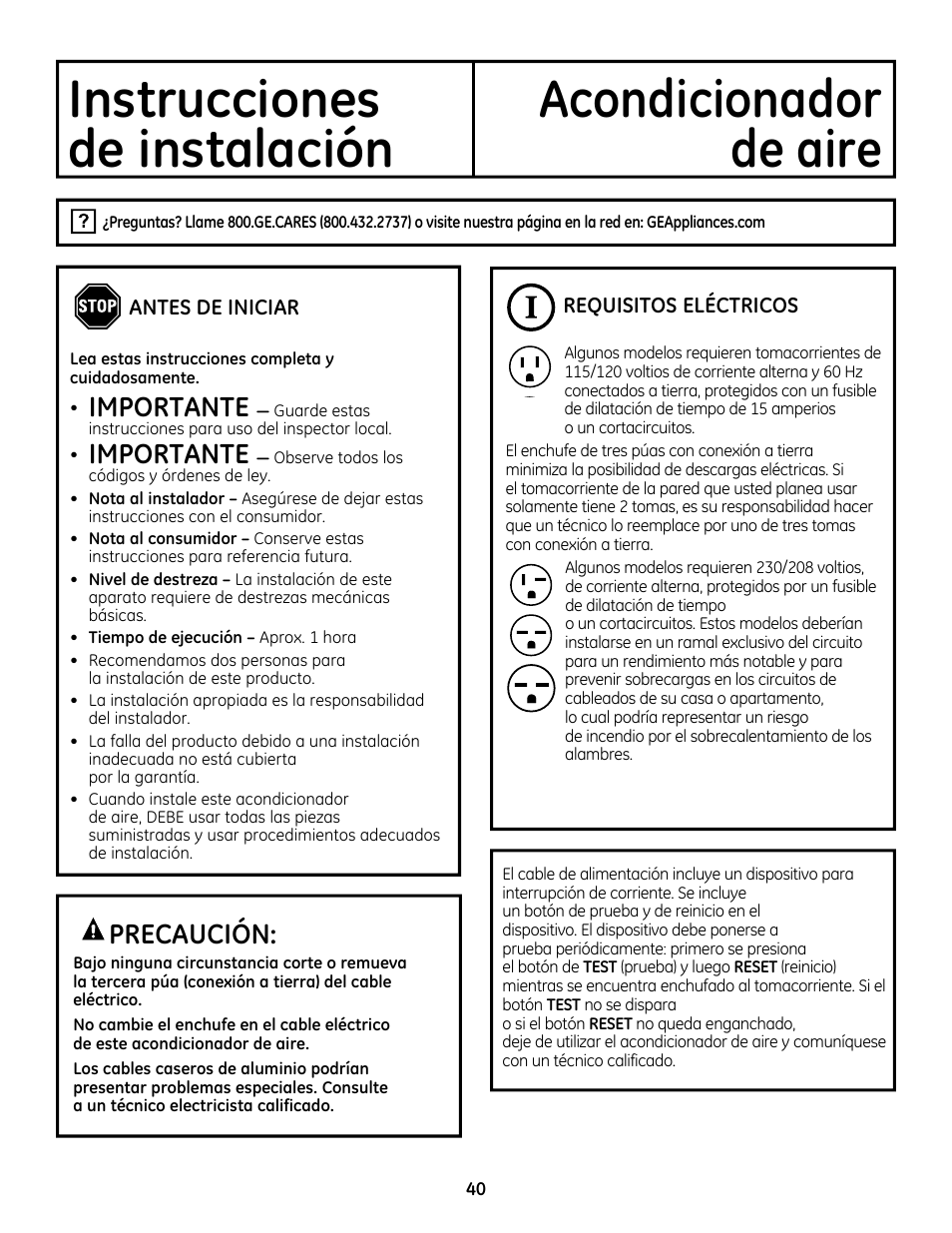 Instrucciones de instalación

Acondicionador de aire

? ¿Preguntas? Llame 800.GE.CARES (800.432.2737) o visite nuestra página en la red en: GEAppliances.com

STOP ANTES DE INICIAR

Lea estas instrucciones completa y cuidadosamente.

• IMPORTANTE — Guarde estas instrucciones para uso del inspector local.
• IMPORTANTE — Observe todos los códigos y órdenes de ley.
• Nota al instalador – Asegúrese de dejar estas instrucciones con el consumidor.
• Nota al consumidor – Conserve estas instrucciones para referencia futura.
• Nivel de destreza – La instalación de este aparato requiere de destrezas mecánicas básicas.
• Tiempo de ejecución – Aprox. 1 hora
• Recomendamos dos personas para la instalación de este producto.
• La instalación apropiada es la responsabilidad del instalador.
• La falla del producto debido a una instalación inadecuada no está cubierta por la garantía.
• Cuando instale este acondicionador de aire, DEBE usar todas las piezas suministradas y usar procedimientos adecuados de instalación.

PRECAUCIÓN:

Bajo ninguna circunstancia corte o remueva la tercera púa (conexión a tierra) del cable eléctrico.

No cambie el enchufe en el cable eléctrico de este acondicionador de aire.

Los cables caseros de aluminio podrían presentar problemas especiales. Consulte a un técnico electricista calificado.

I REQUISITOS ELÉCTRICOS

Algunos modelos requieren tomacorrientes de 115/120 voltios de corriente alterna y 60 Hz conectados a tierra, protegidos con un fusible de dilatación de tiempo de 15 amperios o un cortacircuitos.

El enchufe de tres púas con conexión a tierra minimiza la posibilidad de descargas eléctricas. Si el tomacorriente de la pared que usted planea usar solamente tiene 2 tomas, es su responsabilidad hacer que un técnico lo reemplace por uno de tres tomas con conexión a tierra.

Algunos modelos requieren 230/208 voltios, de corriente alterna, protegidos por un fusible de dilatación de tiempo o un cortacircuitos. Estos modelos deberían instalarse en un ramal exclusivo del circuito para un rendimiento más notable y para prevenir sobrecargas en los circuitos de cableados de su casa o apartamento, lo cual podría representar un riesgo de incendio por el sobrecalentamiento de los alambres.

El cable de alimentación incluye un dispositivo para interrupción de corriente. Se incluye un botón de prueba y de reinicio en el dispositivo. El dispositivo debe ponerse a prueba periódicamente: primero se presiona el botón de TEST (prueba) y luego RESET (reinicio) mientras se encuentra enchufado al tomacorriente. Si el botón TEST no se dispara o si el botón RESET no queda enganchado, deje de utilizar el acondicionador de aire y comuníquese con un técnico calificado.

40